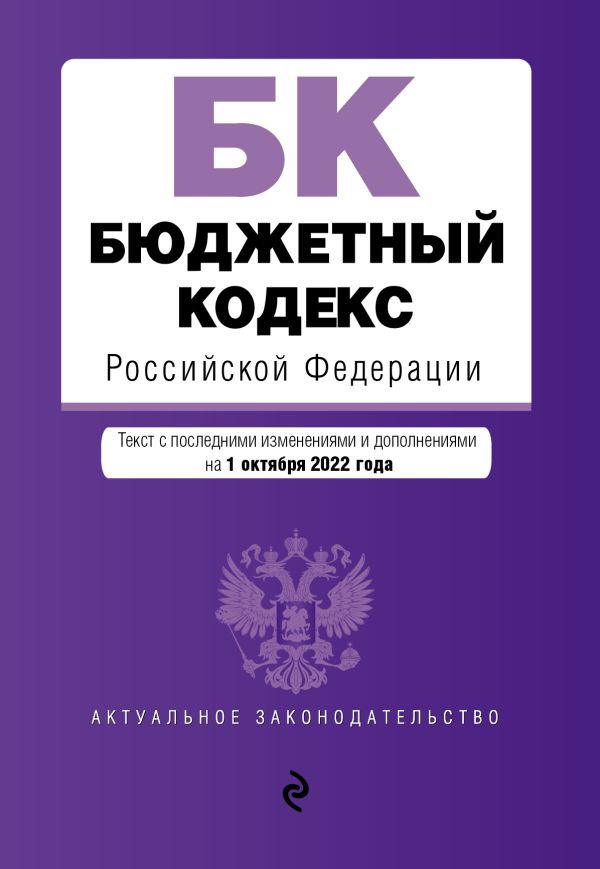 БК
БЮДЖЕТНЫЙ КОДЕКС
Российской Федерации

Текст с последними изменениями и дополнениями на 1 октября 2022 года

АКТУАЛЬНОЕ ЗАКОНОДАТЕЛЬСТВО